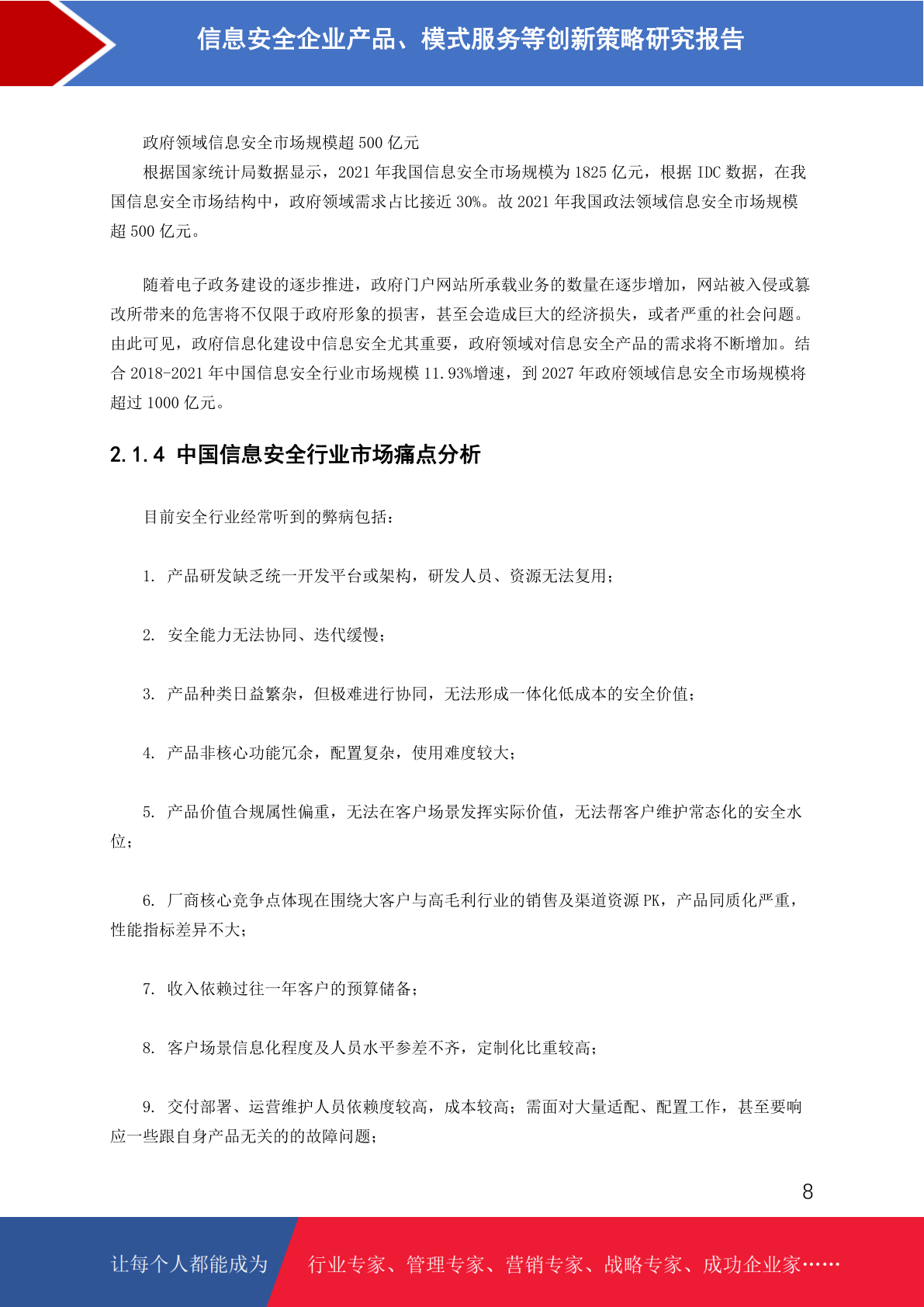 信息安全企业产品、模式服务等创新策略研究报告

政府领域信息安全市场规模超 500 亿元

根据国家统计局数据显示，2021 年我国信息安全市场规模为 1825 亿元，根据 IDC 数据，在我国信息安全市场结构中，政府领域需求占比接近 30%。故 2021 年我国政法领域信息安全市场规模超 500 亿元。

随着电子政务建设的逐步推进，政府门户网站所承载业务的数量在逐步增加，网站被入侵或篡改所带来的危害将不仅限于政府形象的损害，甚至会造成巨大的经济损失，或者严重的社会问题。由此可见，政府信息化建设中信息安全尤其重要，政府领域对信息安全产品的需求将不断增加。结合 2018-2021 年中国信息安全行业市场规模 11.93%增速，到 2027 年政府领域信息安全市场规模将超过 1000 亿元。

2.1.4 中国信息安全行业市场痛点分析

目前安全行业经常听到的弊病包括：

1. 产品研发缺乏统一开发平台或架构，研发人员、资源无法复用；

2. 安全能力无法协同、迭代缓慢；

3. 产品种类日益繁杂，但极难进行协同，无法形成一体化低成本的安全价值；

4. 产品非核心功能冗余，配置复杂，使用难度较大；

5. 产品价值合规属性偏重，无法在客户场景发挥实际价值，无法帮客户维护常态化的安全水位；

6. 厂商核心竞争点体现在围绕大客户与高毛利行业的销售及渠道资源 PK，产品同质化严重，性能指标差异不大；

7. 收入依赖过往一年客户的预算储备；

8. 客户场景信息化程度及人员水平参差不齐，定制化比重较高；

9. 交付部署、运营维护人员依赖度较高，成本较高；需面对大量适配、配置工作，甚至要响应一些跟自身产品无关的的故障问题；

8

让每个人都能成为 行业专家、管理专家、营销专家、战略专家、成功企业家……